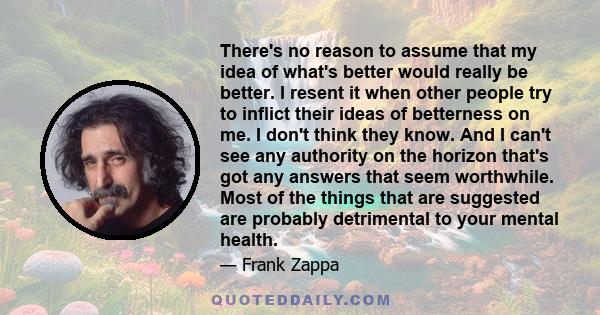 There's no reason to assume that my idea of what's better would really be better. I resent it when other people try to inflict their ideas of betterness on me. I don't think they know. And I can't see any authority on the horizon that's got any answers that seem worthwhile. Most of the things that are suggested are probably detrimental to your mental health.

— Frank Zappa

QUOTEDDAILY.COM